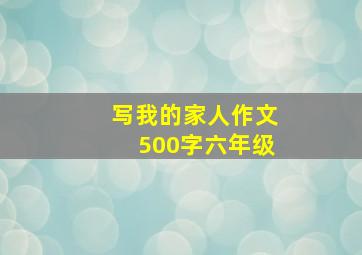 写我的家人作文
500字六年级